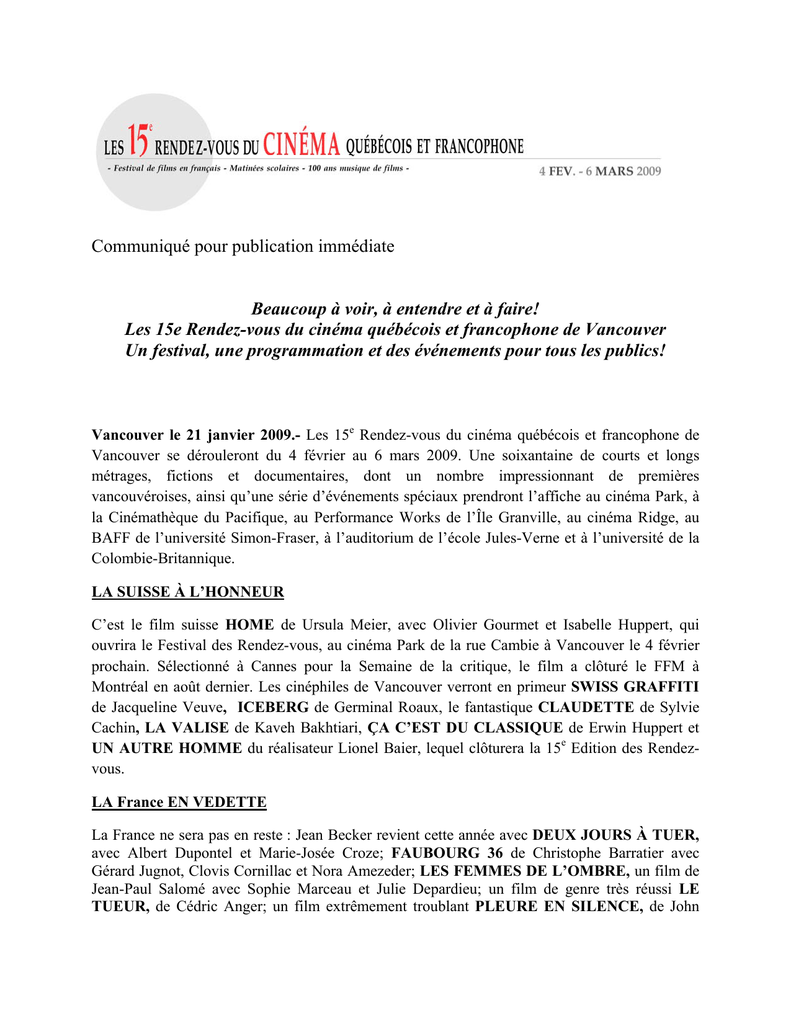 LES $15^e$ RENDEZ-VOUS DU CINÉMA QUÉBÉCOIS ET FRANCOPHONE

- Festival de films en français - Matinées scolaires - 100 ans musique de films -

4 FEV. - 6 MARS 2009

Communiqué pour publication immédiate

Beaucoup à voir, à entendre et à faire!
Les 15e Rendez-vous du cinéma québécois et francophone de Vancouver
Un festival, une programmation et des événements pour tous les publics!

Vancouver le 21 janvier 2009.- Les $15^e$ Rendez-vous du cinéma québécois et francophone de Vancouver se dérouleront du 4 février au 6 mars 2009. Une soixantaine de courts et longs métrages, fictions et documentaires, dont un nombre impressionnant de premières vancouvéroises, ainsi qu'une série d'événements spéciaux prendront l'affiche au cinéma Park, à la Cinémathèque du Pacifique, au Performance Works de l'Île Granville, au cinéma Ridge, au BAFF de l'université Simon-Fraser, à l'auditorium de l'école Jules-Verne et à l'université de la Colombie-Britannique.

LA SUISSE À L'HONNEUR

C'est le film suisse HOME de Ursula Meier, avec Olivier Gourmet et Isabelle Huppert, qui ouvrira le Festival des Rendez-vous, au cinéma Park de la rue Cambie à Vancouver le 4 février prochain. Sélectionné à Cannes pour la Semaine de la critique, le film a clôturé le FFM à Montréal en août dernier. Les cinéphiles de Vancouver verront en primeur SWISS GRAFFITI de Jacqueline Veuve, ICEBERG de Germinal Roaux, le fantastique CLAUDETTE de Sylvie Cachin, LA VALISE de Kaveh Bakhtiari, ÇA C'EST DU CLASSIQUE de Erwin Huppert et UN AUTRE HOMME du réalisateur Lionel Baier, lequel clôturera la $15^e$ Edition des Rendez-vous.

LA France EN VEDETTE

La France ne sera pas en reste : Jean Becker revient cette année avec DEUX JOURS À TUER, avec Albert Dupontel et Marie-Josée Croze; FAUBOURG 36 de Christophe Barratier avec Gérard Jugnot, Clovis Cornillac et Nora Amezeder; LES FEMMES DE L'OMBRE, un film de Jean-Paul Salomé avec Sophie Marceau et Julie Depardieu; un film de genre très réussi LE TUEUR, de Cédric Anger; un film extrêmement troublant PLEURE EN SILENCE, de John